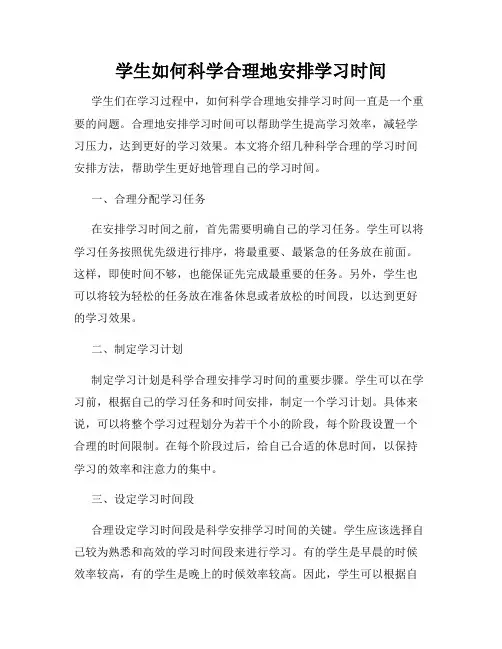 学生如何科学合理地安排学习时间

学生们在学习过程中，如何科学合理地安排学习时间一直是一个重要的问题。合理地安排学习时间可以帮助学生提高学习效率，减轻学习压力，达到更好的学习效果。本文将介绍几种科学合理的学习时间安排方法，帮助学生更好地管理自己的学习时间。

一、合理分配学习任务

在安排学习时间之前，首先需要明确自己的学习任务。学生可以将学习任务按照优先级进行排序，将最重要、最紧急的任务放在前面。这样，即使时间不够，也能保证先完成最重要的任务。另外，学生也可以将较为轻松的任务放在准备休息或者放松的时间段，以达到更好的学习效果。

二、制定学习计划

制定学习计划是科学合理安排学习时间的重要步骤。学生可以在学习前，根据自己的学习任务和时间安排，制定一个学习计划。具体来说，可以将整个学习过程划分为若干个小的阶段，每个阶段设置一个合理的时间限制。在每个阶段过后，给自己合适的休息时间，以保持学习的效率和注意力的集中。

三、设定学习时间段

合理设定学习时间段是科学安排学习时间的关键。学生应该选择自己较为熟悉和高效的学习时间段来进行学习。有的学生是早晨的时候效率较高，有的学生是晚上的时候效率较高。因此，学生可以根据自